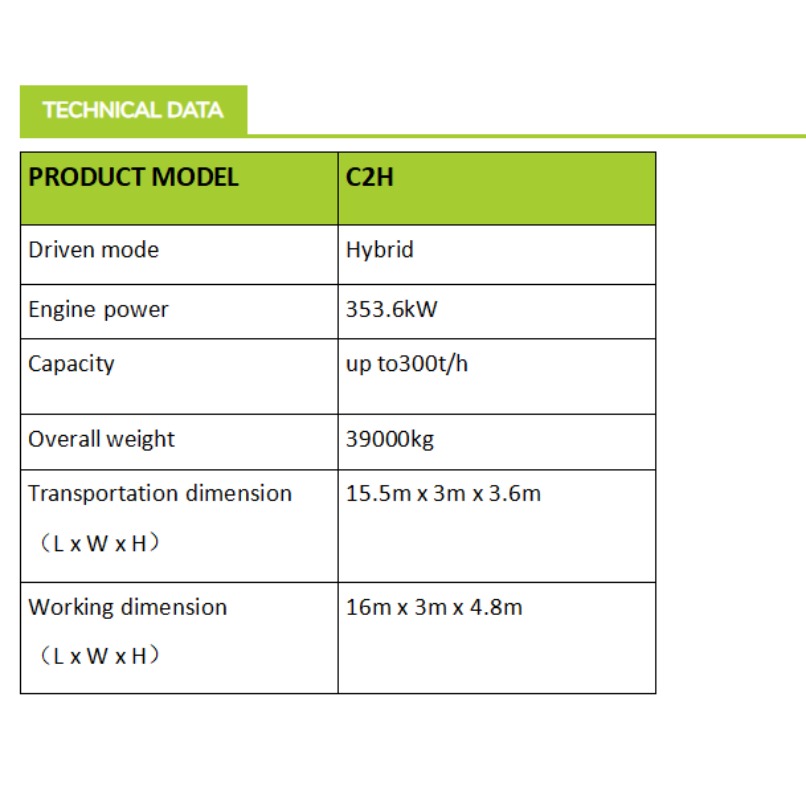 TECHNICAL DATA

| PRODUCT MODEL | C2H |
|---|---|
| Driven mode | Hybrid |
| Engine power | 353.6kW |
| Capacity | up to300t/h |
| Overall weight | 39000kg |
| Transportation dimension （L x W x H） | 15.5m x 3m x 3.6m |
| Working dimension （L x W x H） | 16m x 3m x 4.8m |